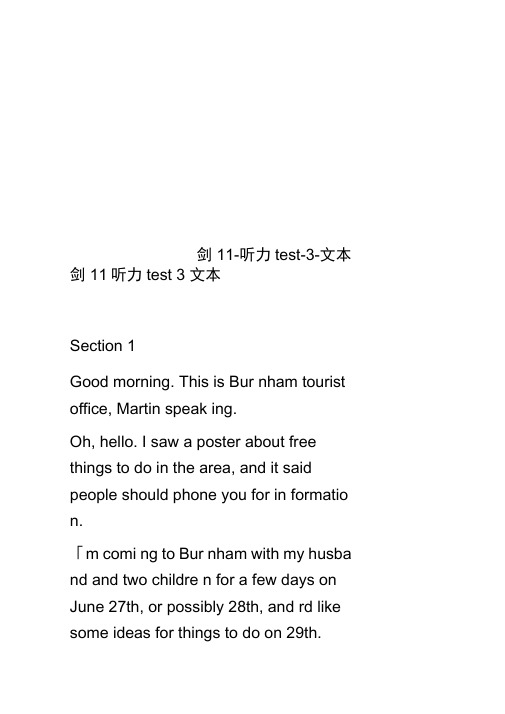 剑 11-听力 test-3-文本
剑 11 听力 test 3 文本

Section 1

Good morning. This is Bur nham tourist office, Martin speak ing.

Oh, hello. I saw a poster about free things to do in the area, and it said people should phone you for in formatio n.

「m comi ng to Bur nham with my husba nd and two childre n for a few days on June 27th, or possibly 28th, and rd like some ideas for things to do on 29th.